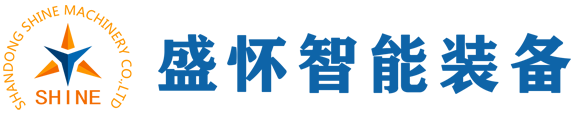 SHANDONG SHINE MACHINERY CO.,LTD
SHINE
盛怀智能装备